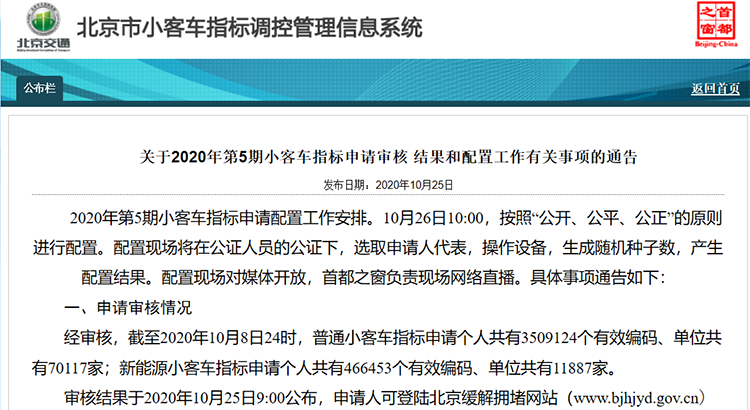 北京交通

北京市小客车指标调控管理信息系统

首都之窗
Beijing-China

公布栏

返回首页

关于2020年第5期小客车指标申请审核 结果和配置工作有关事项的通告

发布日期：2020年10月25日

2020年第5期小客车指标申请配置工作安排。10月26日10:00，按照“公开、公平、公正”的原则进行配置。配置现场将在公证人员的公证下，选取申请人代表，操作设备，生成随机种子数，产生配置结果。配置现场对媒体开放，首都之窗负责现场网络直播。具体事项通告如下：

一、申请审核情况

经审核，截至2020年10月8日24时，普通小客车指标申请个人共有3509124个有效编码、单位共有70117家；新能源小客车指标申请个人共有466453个有效编码、单位共有11887家。

审核结果于2020年10月25日9:00公布，申请人可登陆北京缓解拥堵网站（www.bjhjyd.gov.cn）